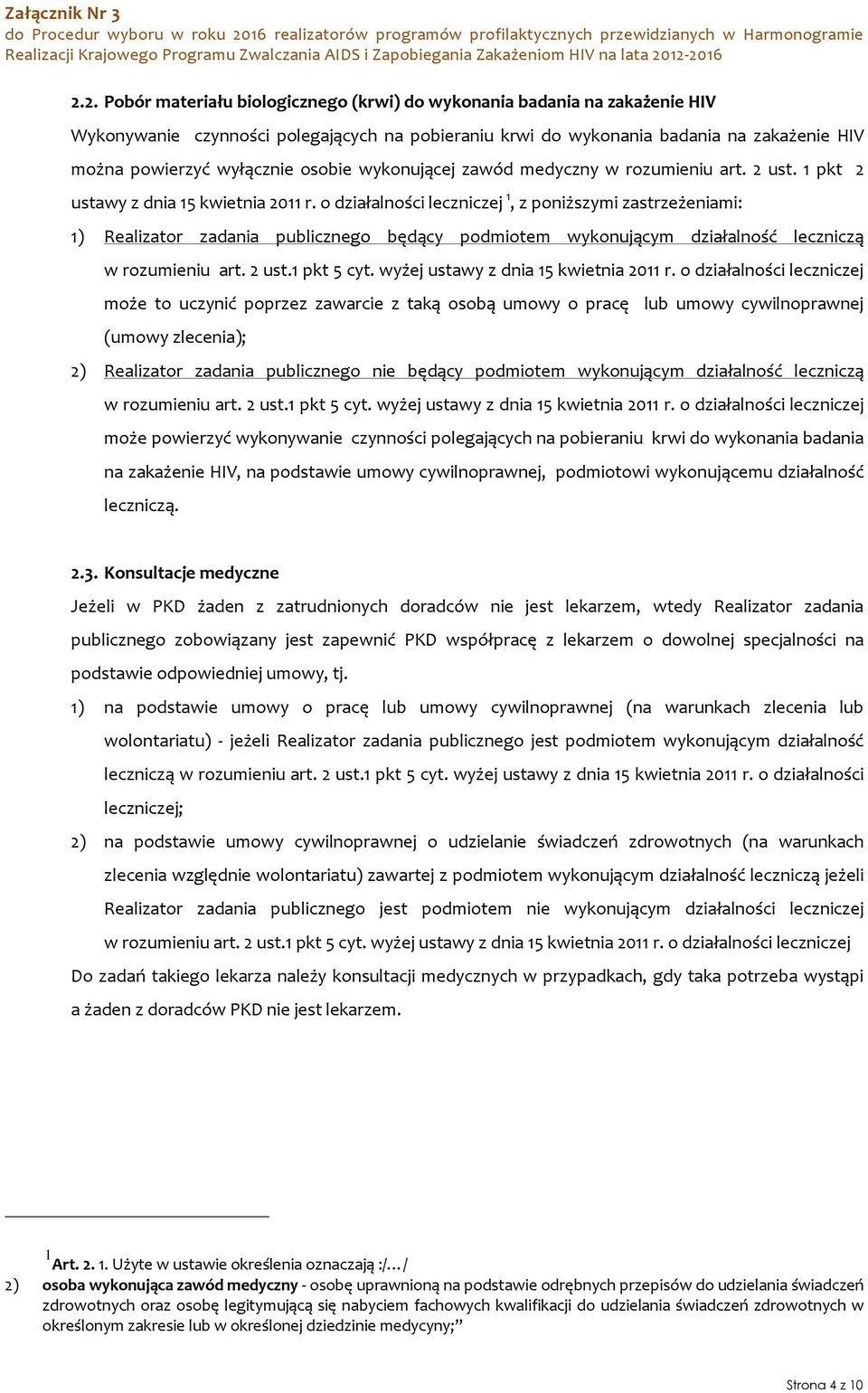 Załącznik Nr 3
do Procedur wyboru w roku 2016 realizatorów programów profilaktycznych przewidzianych w Harmonogramie Realizacji Krajowego Programu Zwalczania AIDS i Zapobiegania Zakażeniom HIV na lata 2012-2016

2.2. Pobór materiału biologicznego (krwi) do wykonania badania na zakażenie HIV

Wykonywanie czynności polegających na pobieraniu krwi do wykonania badania na zakażenie HIV można powierzyć wyłącznie osobie wykonującej zawód medyczny w rozumieniu art. 2 ust. 1 pkt 2 ustawy z dnia 15 kwietnia 2011 r. o działalności leczniczej $^1$, z poniższymi zastrzeżeniami:

1) Realizator zadania publicznego będący podmiotem wykonującym działalność leczniczą w rozumieniu art. 2 ust.1 pkt 5 cyt. wyżej ustawy z dnia 15 kwietnia 2011 r. o działalności leczniczej może to uczynić poprzez zawarcie z taką osobą umowy o pracę lub umowy cywilnoprawnej (umowy zlecenia);

2) Realizator zadania publicznego nie będący podmiotem wykonującym działalność leczniczą w rozumieniu art. 2 ust.1 pkt 5 cyt. wyżej ustawy z dnia 15 kwietnia 2011 r. o działalności leczniczej może powierzyć wykonywanie czynności polegających na pobieraniu krwi do wykonania badania na zakażenie HIV, na podstawie umowy cywilnoprawnej, podmiotowi wykonującemu działalność leczniczą.

2.3. Konsultacje medyczne

Jeżeli w PKD żaden z zatrudnionych doradców nie jest lekarzem, wtedy Realizator zadania publicznego zobowiązany jest zapewnić PKD współpracę z lekarzem o dowolnej specjalności na podstawie odpowiedniej umowy, tj.

1) na podstawie umowy o pracę lub umowy cywilnoprawnej (na warunkach zlecenia lub wolontariatu) - jeżeli Realizator zadania publicznego jest podmiotem wykonującym działalność leczniczą w rozumieniu art. 2 ust.1 pkt 5 cyt. wyżej ustawy z dnia 15 kwietnia 2011 r. o działalności leczniczej;

2) na podstawie umowy cywilnoprawnej o udzielanie świadczeń zdrowotnych (na warunkach zlecenia względnie wolontariatu) zawartej z podmiotem wykonującym działalność leczniczą jeżeli Realizator zadania publicznego jest podmiotem nie wykonującym działalności leczniczej w rozumieniu art. 2 ust.1 pkt 5 cyt. wyżej ustawy z dnia 15 kwietnia 2011 r. o działalności leczniczej

Do zadań takiego lekarza należy konsultacji medycznych w przypadkach, gdy taka potrzeba wystąpi a żaden z doradców PKD nie jest lekarzem.

$^1$Art. 2. 1. Użyte w ustawie określenia oznaczają :/…/
2) osoba wykonująca zawód medyczny - osobę uprawnioną na podstawie odrębnych przepisów do udzielania świadczeń zdrowotnych oraz osobę legitymującą się nabyciem fachowych kwalifikacji do udzielania świadczeń zdrowotnych w określonym zakresie lub w określonej dziedzinie medycyny;”

Strona 4 z 10